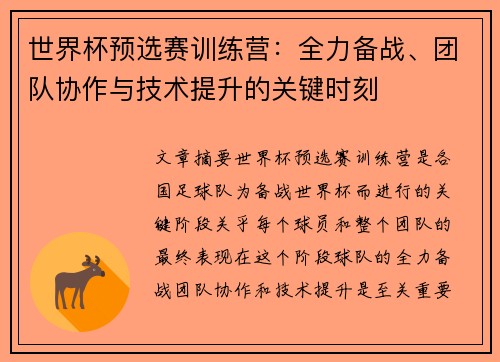 世界杯预选赛训练营：全力备战、团队协作与技术提升的关键时刻

文章摘要世界杯预选赛训练营是各国足球队为备战世界杯而进行的关键阶段关乎每个球员和整个团队的最终表现在这个阶段球队的全力备战团队协作和技术提升是至关重要